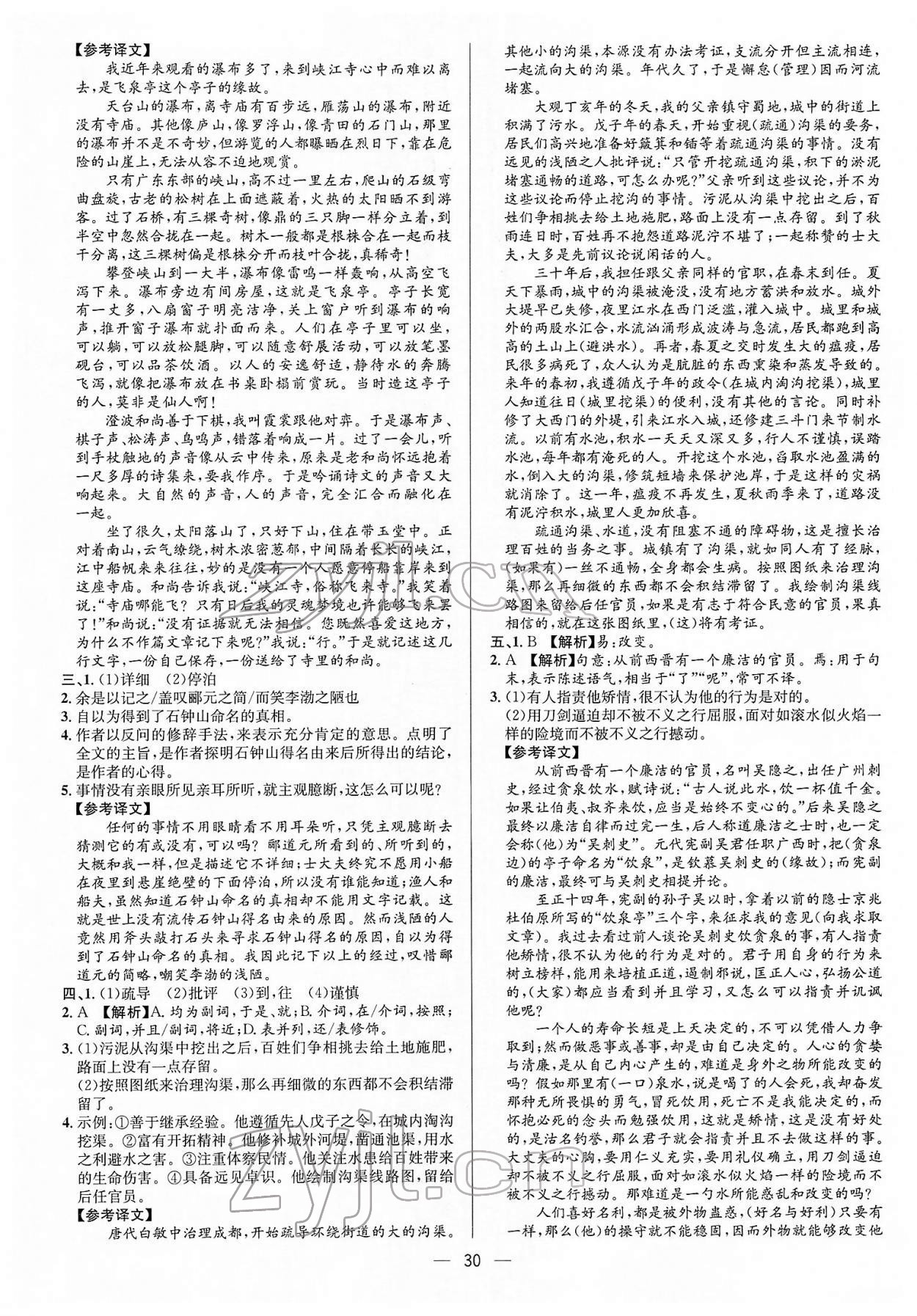 【参考译文】

我近年来观看的瀑布多了，来到峡江寺心中而难以离去，是飞泉亭这个亭子的缘故。

天台山的瀑布，离寺庙有百步远，雁荡山的瀑布，附近没有寺庙。其他像庐山，像罗浮山，像青田的石门山，那里的瀑布并不是不奇妙，但游览的人都曝晒在烈日下，靠在危险的山崖上，无法从容不迫地观赏。

只有广东东部的峡山，高不过一里左右，爬山的石级弯曲盘旋，古老的松树在上面遮蔽着，火热的太阳晒不到游客。过了石桥，有三棵奇树，像鼎的三只脚一样分立着，到半空中忽然合拢在一起。树木一般都是根株合在一起而枝干分离，这三棵树偏是根株分开而枝叶合拢，真稀奇！

攀登峡山到一大半，瀑布像雷鸣一样轰响，从高空飞泻下来。瀑布旁边有间房屋，这就是飞泉亭。亭子长宽有一丈多，八扇窗子明亮洁净，关上窗户听到瀑布的响声，推开窗子瀑布就扑面而来。人们在亭子里可以坐，可以躺，可以放松腿脚，可以随意舒展活动，可以放笔墨砚台，可以品茶饮酒。以人的安逸舒适，静待水的奔腾飞泻，就像把瀑布放在书桌卧榻前赏玩。当时造这亭子的人，莫非是仙人啊！

澄波和尚善于下棋，我叫霞裳跟他对弈。于是瀑布声、棋子声、松涛声、鸟鸣声，错落着响成一片。过了一会儿，听到手杖触地的声音像从云中传来，原来是老和尚怀远抱着一尺多厚的诗集来，要我作序。于是吟诵诗文的声音又大响起来。大自然的声音，人的声音，完全汇合而融化在一起。

坐了很久，太阳落山了，只好下山，住在带玉堂中。正对着南山，云气缭绕，树木浓密葱郁，中间隔着长长的峡江，江中船帆来来往往，妙的是没有一个人愿意停船靠岸来到这座寺庙。和尚告诉我说："峡江寺，俗称飞来寺。"我笑着说："寺庙哪能飞？只有日后我的灵魂梦境也许能够飞来罢了！"和尚说："没有证据就无法相信。您既然喜爱这地方，为什么不作篇文章记下来呢？"我说："行。"于是就记述这几行文字，一份自己保存，一份送给了寺里的和尚。

三、1. (1)详细 (2)停泊

2. 余是以记之/盖叹郦元之简/而笑李渤之陋也

3. 自以为得到了石钟山命名的真相。

4. 作者以反问的修辞手法，来表示充分肯定的意思。点明了全文的主旨，是作者探明石钟山得名由来后所得出的结论，是作者的心得。

5. 事情没有亲眼所见亲耳所听，就主观臆断，这怎么可以呢？

【参考译文】

任何的事情不用眼睛看不用耳朵听，只凭主观臆断去猜测它的有或没有，可以吗？郦道元所看到的、所听到的，大概和我一样，但是描述它不详细；士大夫终究不愿用小船在夜里到悬崖绝壁的下面停泊，所以没有谁能知道；渔人和船夫，虽然知道石钟山命名的真相却不能用文字记载。这就是世上没有流传石钟山得名由来的原因。然而浅陋的人竟然用斧头敲打石头来寻求石钟山得名的原因，自以为得到了石钟山命名的真相。我因此记下以上的经过，叹惜郦道元的简略，嘲笑李渤的浅陋。

四、1. (1)疏导 (2)批评 (3)到，往 (4)谨慎

2. A 【解析】A. 均为副词，于是、就；B. 介词，在/介词，按照；C. 副词，并且/副词，将近；D. 表并列，还/表修饰。

3. (1)污泥从沟渠中挖出之后，百姓们争相挑去给土地施肥，路面上没有一点存留。

(2)按照图纸来治理沟渠，那么再细微的东西都不会积结滞留了。

4. 示例：①善于继承经验。他遵循先人戊子之令，在城内淘沟挖渠。②富有开拓精神。他修补城外河堤，凿通池渠，用水之利避水之害。③注重体察民情。他关注水患给百姓带来的生命伤害。④具备远见卓识。他绘制沟渠线路图，留给后任官员。

【参考译文】

唐代白敏中治理成都，开始疏导环绕街道的大的沟渠。其他小的沟渠，本源没有办法考证，支流分开但主流相连，一起流向大的沟渠。年代久了，于是懈怠(管理)因而河流堵塞。

大观丁亥年的冬天，我的父亲镇守蜀地，城中的街道上积满了污水。戊子年的春天，开始重视(疏通)沟渠的要务，居民们高兴地准备好簸箕和锸等着疏通沟渠的事情。没有远见的浅陋之人批评说："只管开挖疏通沟渠，积下的淤泥堵塞通畅的道路，可怎么办呢？"父亲听到这些议论，并不为这些议论而停止挖沟的事情。污泥从沟渠中挖出之后，百姓们争相挑去给土地施肥，路面上没有一点存留。到了秋雨连日时，百姓再不抱怨道路泥泞不堪了；一起称赞的士大夫，大多是先前议论说闲话的人。

三十年后，我担任跟父亲同样的官职，在春末到任。夏天下暴雨，城中的沟渠被淹没，没有地方蓄洪和放水。城外大堤早已失修，夜里江水在西门泛滥，灌入城中。城里和城外的两股水汇合，水流汹涌形成波涛与急流，居民都跑到高高的土山上(避洪水)。再者，春夏之交时发生大的瘟疫，居民很多病死了，众人认为是肮脏的东西熏染和蒸发导致的。来年的春初，我遵循戊子年的政令(在城内淘沟挖渠)，城里人知道往日(城里挖渠)的便利，没有其他的言论。同时补修了大西门的外堤，引来江水入城，还修建三斗门来节制水流。以前有水池，积水一天天又深又多，行人不谨慎，误踏水池，每年都有淹死的人。开挖这个水池，舀取水池盈满的水，倒入大的沟渠，修筑短墙来保护池岸，于是这样的灾祸就消除了。这一年，瘟疫不再发生，夏秋雨季来了，道路没有泥泞积水，城里人更加欣喜。

疏通沟渠、水道，没有阻塞不通的障碍物，这是擅长治理百姓的当务之事。城镇有了沟渠，就如同人有了经脉，(如果有)一丝不通畅，全身都会生病。按照图纸来治理沟渠，那么再细微的东西都不会积结滞留了。我绘制沟渠线路图来留给后任官员，如果是有志于符合民意的官员，果真相信的，就在这张图纸里，(这)将有考证。

五、1. B 【解析】易：改变。

2. A 【解析】句意：从前西晋有一个廉洁的官员。焉：用于句末，表示陈述语气，相当于"了""呢"，常可不译。

3. (1)有人指责他矫情，很不认为他的行为是对的。

(2)用刀剑逼迫却不被不义之行屈服，面对如滚水似火焰一样的险境而不被不义之行撼动。

【参考译文】

从前西晋有一个廉洁的官员，名叫吴隐之，出任广州刺史，经过贪泉饮水，赋诗说："古人说此水，饮一杯值千金。如果让伯夷、叔齐来饮，应当是始终不变心的。"后来吴隐之最终以廉洁自律而过完一生，后人称道廉洁之士时，也一定会称(他)为"吴刺史"。元代宪副吴君任职广西时，把(贪泉边)的亭子命名为"饮泉"，是钦慕吴刺史的(缘故)；而宪副的廉洁，最终可与吴刺史相提并论。

至正十四年，宪副的孙子吴以时，拿着以前的隐士京兆杜伯原所写的"饮泉亭"三个字，来征求我的意见(向我求取文章)。我过去看过前人谈论吴刺史饮贪泉的事，有人指责他矫情，很不认为他的行为是对的。君子用自身的行为来树立榜样，能用来培植正道，遏制邪说，匡正人心，弘扬公道的，(大家)都应当看到并且学习，又怎么可以指责并讥讽他呢？

一个人的寿命长短是上天决定的，不可以凭借人力争取到；然而做恶事或善事，却是由自己决定的。人心的贪婪与清廉，是从自己内心产生的，难道是身外之物所能改变的吗？假如那里有(一口)泉水，说是喝了的人会死，我却奋发那种无所畏惧的勇气，冒死饮用，死亡不是我能决定的，而怀抱必死的念头而勉强饮用，这就是矫情，这是没有好处的，是沽名钓誉，那么君子就会指责并且不去做这样的事。大丈夫的心胸，要用仁义充实，要用礼仪确立，用刀剑逼迫却不被不义之行屈服，面对如滚水似火焰一样的险境而不被不义之行撼动。那难道是一勺水所能惑乱和改变的吗？

人们喜好名利，都是被外物蛊惑，(好名与好利)只要有一样，那么(他)的操守就不能稳固，因而外物就能够改变他

— 30 —